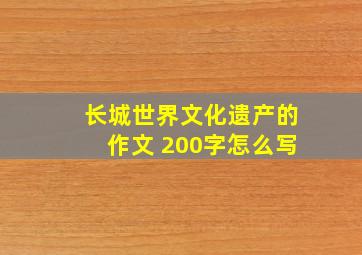 长城世界文化遗产的作文 200字怎么写